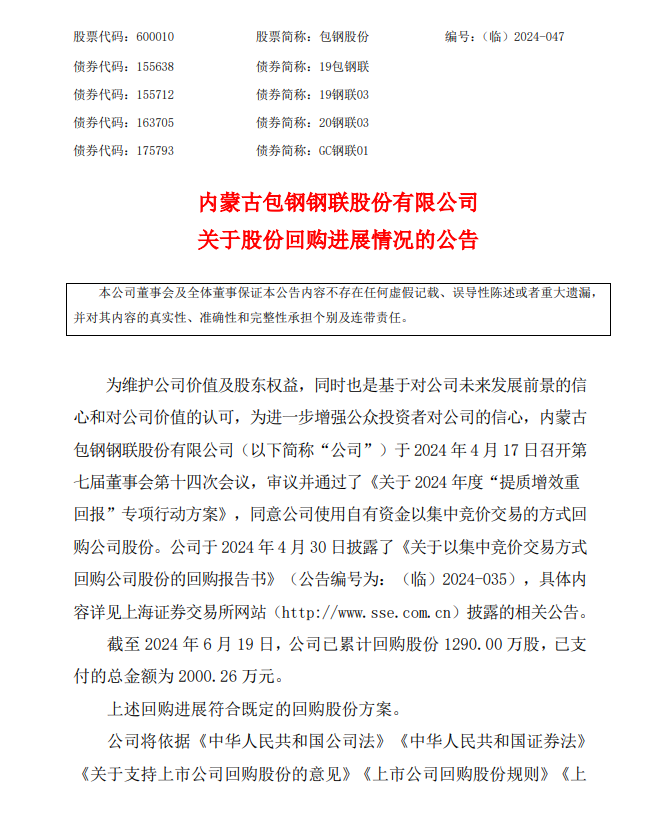 股票代码：600010　　股票简称：包钢股份　　编号：（临）2024-047
债券代码：155638　　债券简称：19包钢联
债券代码：155712　　债券简称：19钢联03
债券代码：163705　　债券简称：20钢联03
债券代码：175793　　债券简称：GC钢联01

内蒙古包钢钢联股份有限公司
关于股份回购进展情况的公告

本公司董事会及全体董事保证本公告内容不存在任何虚假记载、误导性陈述或者重大遗漏，并对其内容的真实性、准确性和完整性承担个别及连带责任。

为维护公司价值及股东权益，同时也是基于对公司未来发展前景的信心和对公司价值的认可，为进一步增强公众投资者对公司的信心，内蒙古包钢钢联股份有限公司（以下简称“公司”）于 2024 年 4 月 17 日召开第七届董事会第十四次会议，审议并通过了《关于 2024 年度“提质增效重回报”专项行动方案》，同意公司使用自有资金以集中竞价交易的方式回购公司股份。公司于 2024 年 4 月 30 日披露了《关于以集中竞价交易方式回购公司股份的回购报告书》（公告编号为：（临）2024-035），具体内容详见上海证券交易所网站（http://www.sse.com.cn）披露的相关公告。

截至 2024 年 6 月 19 日，公司已累计回购股份 1290.00 万股，已支付的总金额为 2000.26 万元。

上述回购进展符合既定的回购股份方案。

公司将依据《中华人民共和国公司法》《中华人民共和国证券法》《关于支持上市公司回购股份的意见》《上市公司回购股份规则》《上